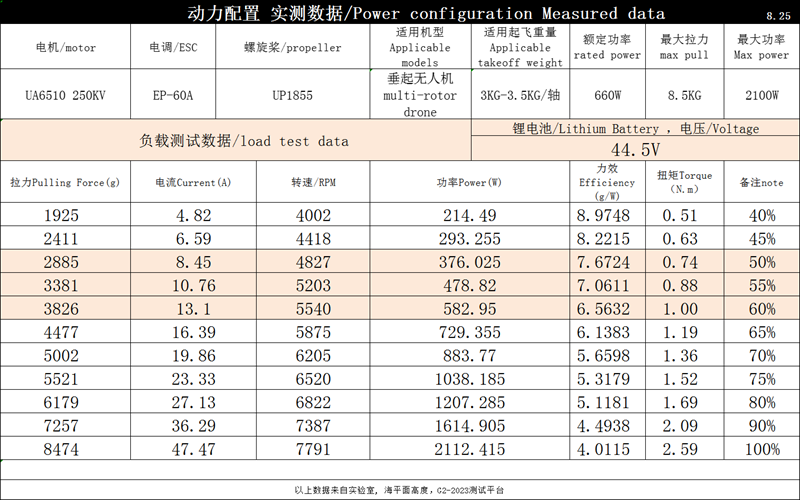 动力配置 实测数据/Power configuration Measured data 8.25

| 电机/motor | 电调/ESC | 螺旋桨/propeller | 适用机型 Applicable models | 适用起飞重量 Applicable takeoff weight | 额定功率 rated power | 最大拉力 max pull | 最大功率 Max power |
|---|---|---|---|---|---|---|---|
| UA6510 250KV | EP-60A | UP1855 | 垂起无人机 multi-rotor drone | 3KG-3.5KG/轴 | 660W | 8.5KG | 2100W |

负载测试数据/load test data

锂电池/Lithium Battery ，电压/Voltage
44.5V

| 拉力Pulling Force(g) | 电流Current(A) | 转速/RPM | 功率Power(W) | 力效 Efficiency (g/W) | 扭矩Torque (N.m) | 备注note |
|---|---|---|---|---|---|---|
| 1925 | 4.82 | 4002 | 214.49 | 8.9748 | 0.51 | 40% |
| 2411 | 6.59 | 4418 | 293.255 | 8.2215 | 0.63 | 45% |
| 2885 | 8.45 | 4827 | 376.025 | 7.6724 | 0.74 | 50% |
| 3381 | 10.76 | 5203 | 478.82 | 7.0611 | 0.88 | 55% |
| 3826 | 13.1 | 5540 | 582.95 | 6.5632 | 1.00 | 60% |
| 4477 | 16.39 | 5875 | 729.355 | 6.1383 | 1.19 | 65% |
| 5002 | 19.86 | 6205 | 883.77 | 5.6598 | 1.36 | 70% |
| 5521 | 23.33 | 6520 | 1038.185 | 5.3179 | 1.52 | 75% |
| 6179 | 27.13 | 6822 | 1207.285 | 5.1181 | 1.69 | 80% |
| 7257 | 36.29 | 7387 | 1614.905 | 4.4938 | 2.09 | 90% |
| 8474 | 47.47 | 7791 | 2112.415 | 4.0115 | 2.59 | 100% |

以上数据来自实验室，海平面高度，G2-2023测试平台